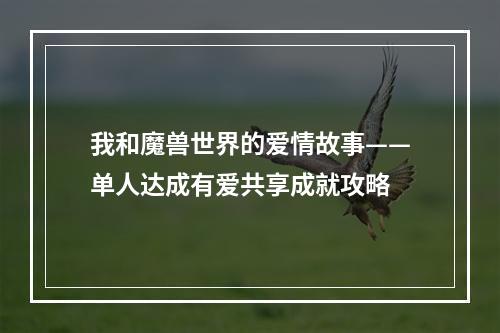 我和魔兽世界的爱情故事——单人达成有爱共享成就攻略